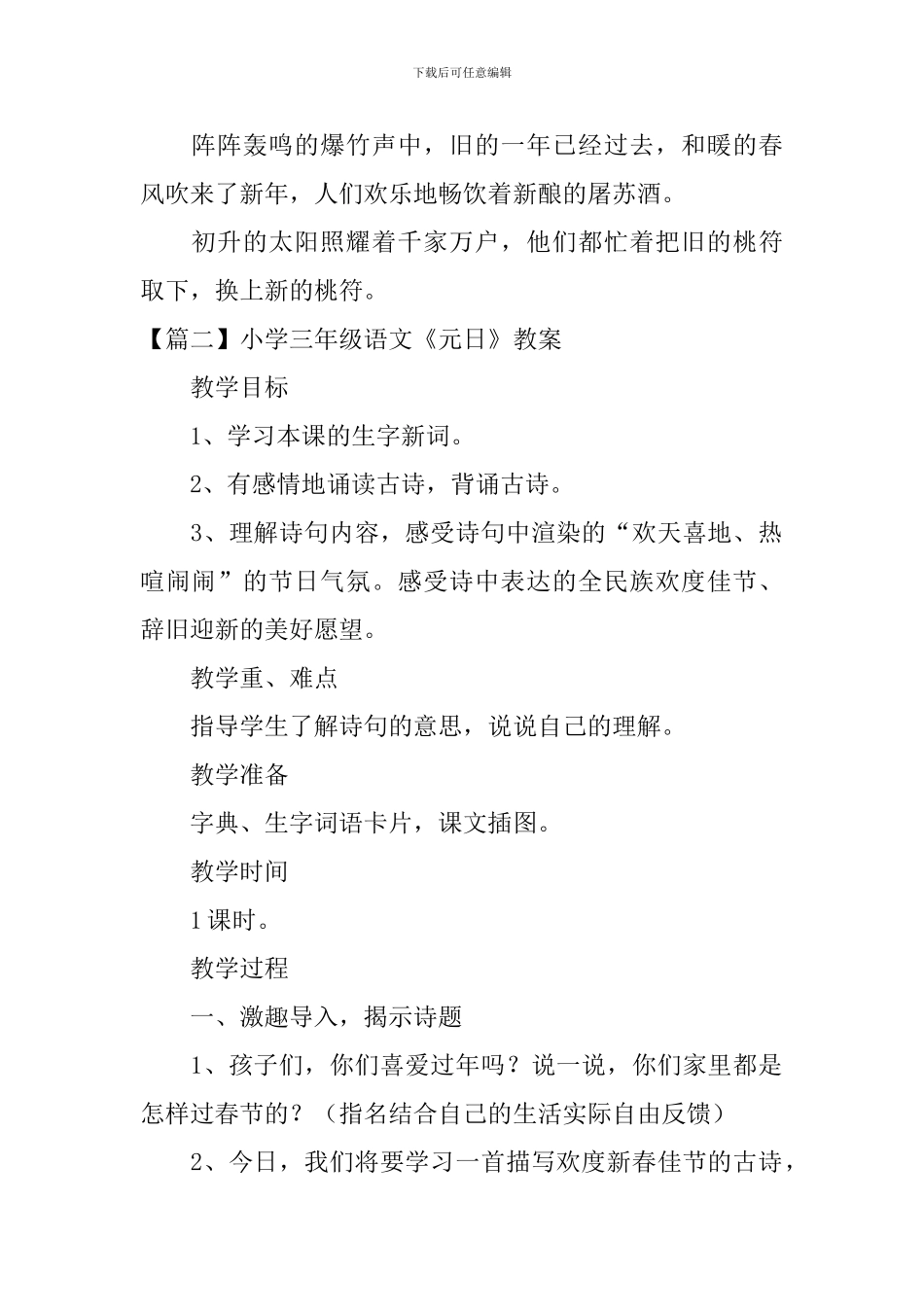 下载后可任意编辑

阵阵轰鸣的爆竹声中，旧的一年已经过去，和暖的春风吹来了新年，人们欢乐地畅饮着新酿的屠苏酒。

初升的太阳照耀着千家万户，他们都忙着把旧的桃符取下，换上新的桃符。

【篇二】小学三年级语文《元日》教案

教学目标

1、学习本课的生字新词。

2、有感情地诵读古诗，背诵古诗。

3、理解诗句内容，感受诗句中渲染的“欢天喜地、热喧闹闹”的节日气氛。感受诗中表达的全民族欢度佳节、辞旧迎新的美好愿望。

教学重、难点

指导学生了解诗句的意思，说说自己的理解。

教学准备

字典、生字词语卡片，课文插图。

教学时间

1课时。

教学过程

一、激趣导入，揭示诗题

1、孩子们，你们喜爱过年吗？说一说，你们家里都是怎样过春节的？（指名结合自己的生活实际自由反馈）

2、今日，我们将要学习一首描写欢度新春佳节的古诗，